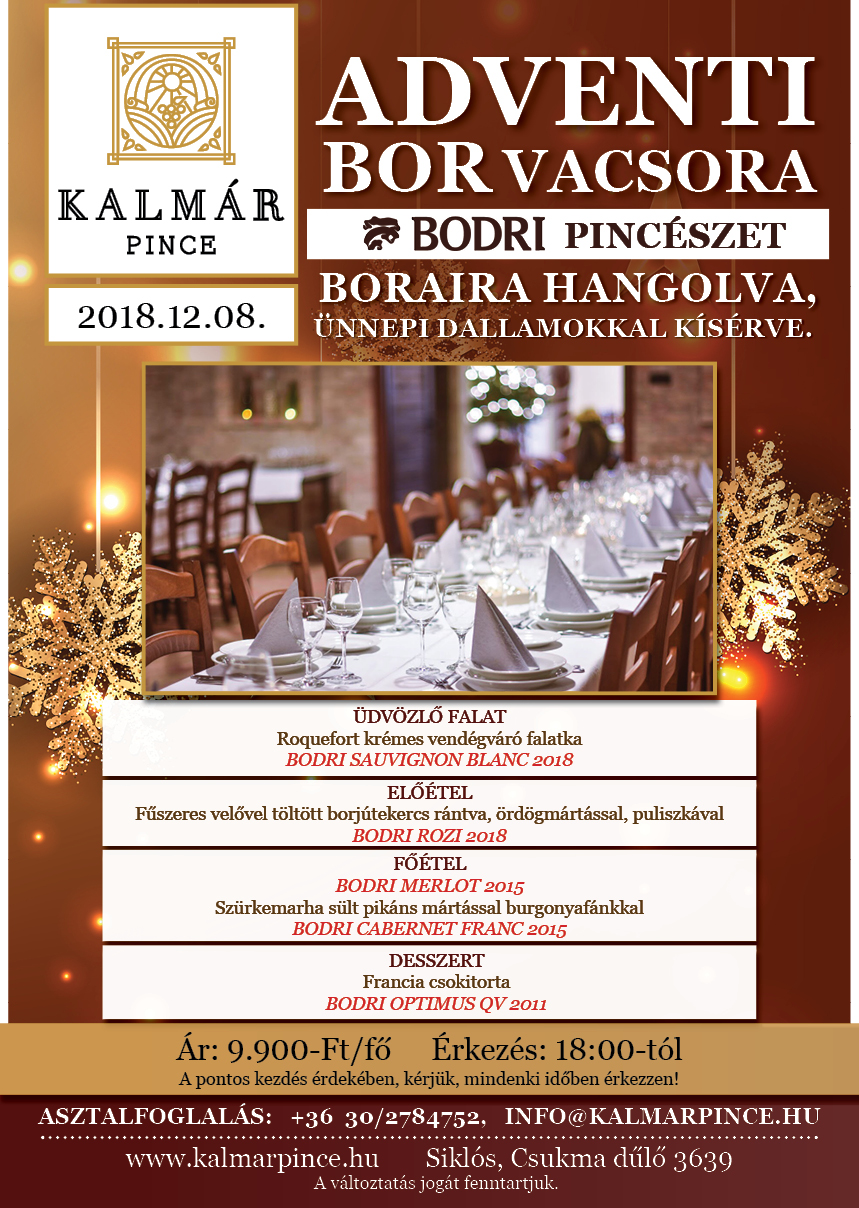 KALMÁR
PINCE

2018.12.08.

ADVENTI
BOR VACSORA

BODRI PINCÉSZET

BORAIRA HANGOLVA,
ÜNNEPI DALLAMOKKAL KÍSÉRVE.

ÜDVÖZLŐ FALAT
Roquefort krémes vendégváró falatka
BODRI SAUVIGNON BLANC 2018

ELŐÉTEL
Fűszeres velővel töltött borjútekercs rántva, ördögmártással, puliszkával
BODRI ROZI 2018

FŐÉTEL
BODRI MERLOT 2015
Szürkemarha sült pikáns mártással burgonyafánkkal
BODRI CABERNET FRANC 2015

DESSZERT
Francia csokitorta
BODRI OPTIMUS QV 2011

Ár: 9.900-Ft/fő Érkezés: 18:00-tól
A pontos kezdés érdekében, kérjük, mindenki időben érkezzen!

ASZTALFOGLALÁS: +36 30/2784752, INFO@KALMARPINCE.HU

www.kalmarpince.hu Siklós, Csukma dűlő 3639
A változtatás jogát fenntartjuk.